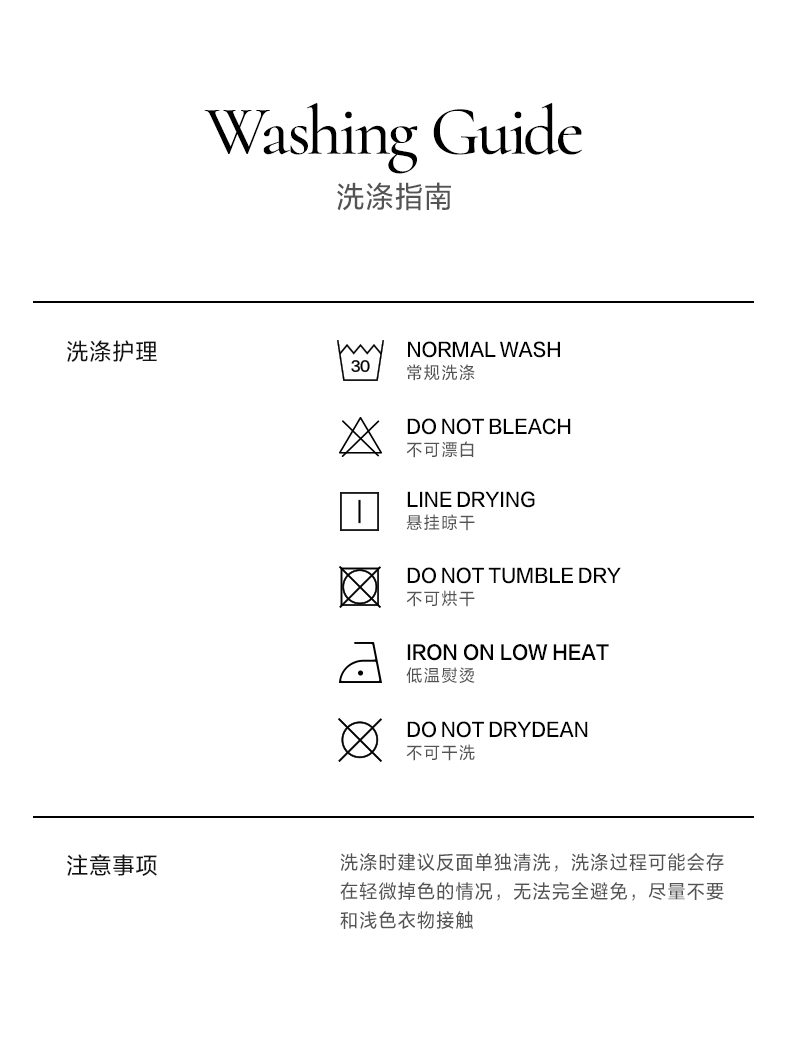 Washing Guide
洗涤指南

洗涤护理

30

NORMAL WASH
常规洗涤

DO NOT BLEACH
不可漂白

LINE DRYING
悬挂晾干

DO NOT TUMBLE DRY
不可烘干

IRON ON LOW HEAT
低温熨烫

DO NOT DRYDEAN
不可干洗

注意事项

洗涤时建议反面单独清洗，洗涤过程可能会存在轻微掉色的情况，无法完全避免，尽量不要和浅色衣物接触